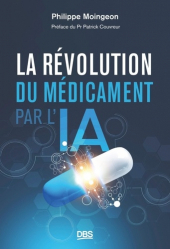 Philippe Moingeon

Préface du Pr Patrick Couvreur

LA RÉVOLUTION DU MÉDICAMENT PAR L'IA

DBS